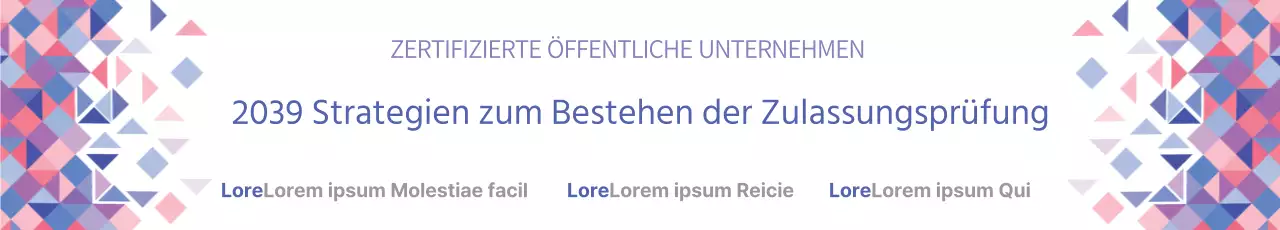 ZERTIFIZIERTE ÖFFENTLICHE UNTERNEHMEN

2039 Strategien zum Bestehen der Zulassungsprüfung

LoreLorem ipsum Molestiae facil LoreLorem ipsum Reicie LoreLorem ipsum Qui